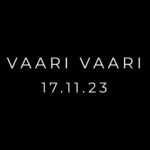 VAARI VAARI
17.11.23